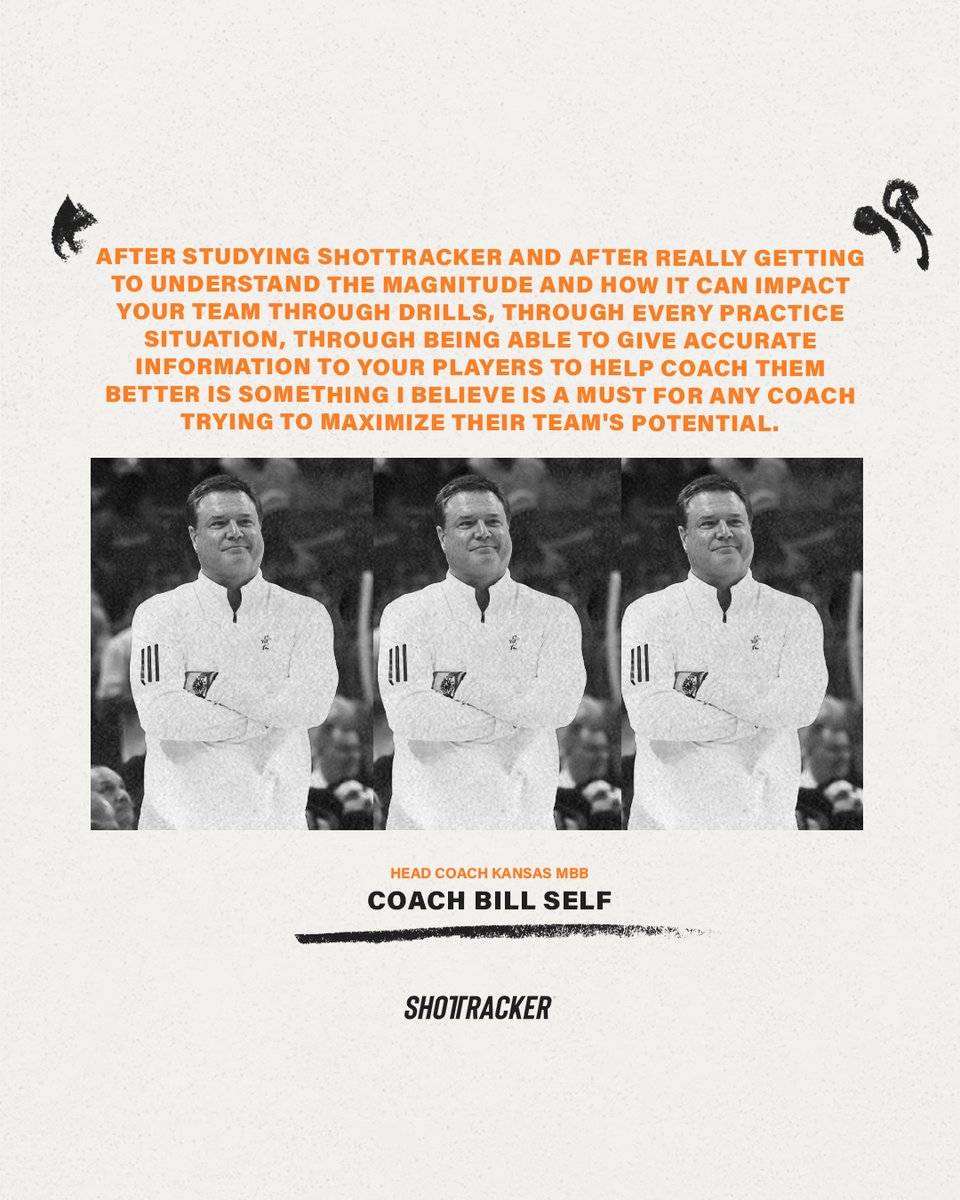 AFTER STUDYING SHOTTRACKER AND AFTER REALLY GETTING TO UNDERSTAND THE MAGNITUDE AND HOW IT CAN IMPACT YOUR TEAM THROUGH DRILLS, THROUGH EVERY PRACTICE SITUATION, THROUGH BEING ABLE TO GIVE ACCURATE INFORMATION TO YOUR PLAYERS TO HELP COACH THEM BETTER IS SOMETHING I BELIEVE IS A MUST FOR ANY COACH TRYING TO MAXIMIZE THEIR TEAM'S POTENTIAL.

HEAD COACH KANSAS MBB

COACH BILL SELF

SHOTTRACKER